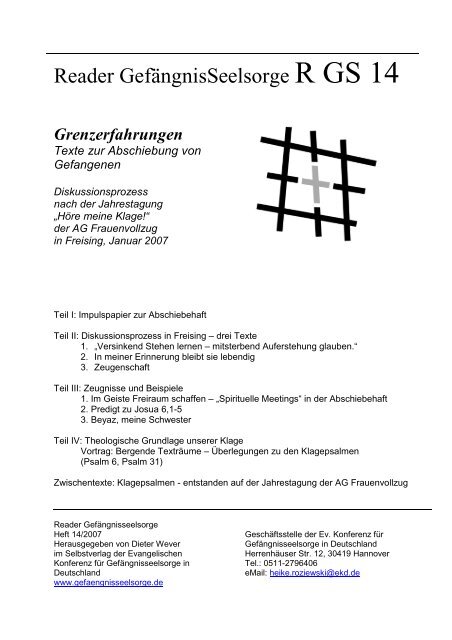 Reader GefängnisSeelsorge R GS 14

Grenzerfahrungen
Texte zur Abschiebung von Gefangenen

Diskussionsprozess nach der Jahrestagung „Höre meine Klage!“ der AG Frauenvollzug in Freising, Januar 2007

Teil I: Impulspapier zur Abschiebehaft

Teil II: Diskussionsprozess in Freising – drei Texte
1. „Versinkend Stehen lernen – mitsterbend Auferstehung glauben.“
2. In meiner Erinnerung bleibt sie lebendig
3. Zeugenschaft

Teil III: Zeugnisse und Beispiele
1. Im Geiste Freiraum schaffen – „Spirituelle Meetings“ in der Abschiebehaft
2. Predigt zu Josua 6,1-5
3. Beyaz, meine Schwester

Teil IV: Theologische Grundlage unserer Klage
Vortrag: Bergende Texträume – Überlegungen zu den Klagepsalmen
(Psalm 6, Psalm 31)

Zwischentexte: Klagepsalmen - entstanden auf der Jahrestagung der AG Frauenvollzug

Reader Gefängnisseelsorge
Heft 14/2007
Herausgegeben von Dieter Wever
im Selbstverlag der Evangelischen Konferenz für Gefängnisseelsorge in Deutschland
www.gefaengnisseelsorge.de

Geschäftsstelle der Ev. Konferenz für Gefängnisseelsorge in Deutschland
Herrenhäuser Str. 12, 30419 Hannover
Tel.: 0511-2796406
eMail: heike.roziewski@ekd.de